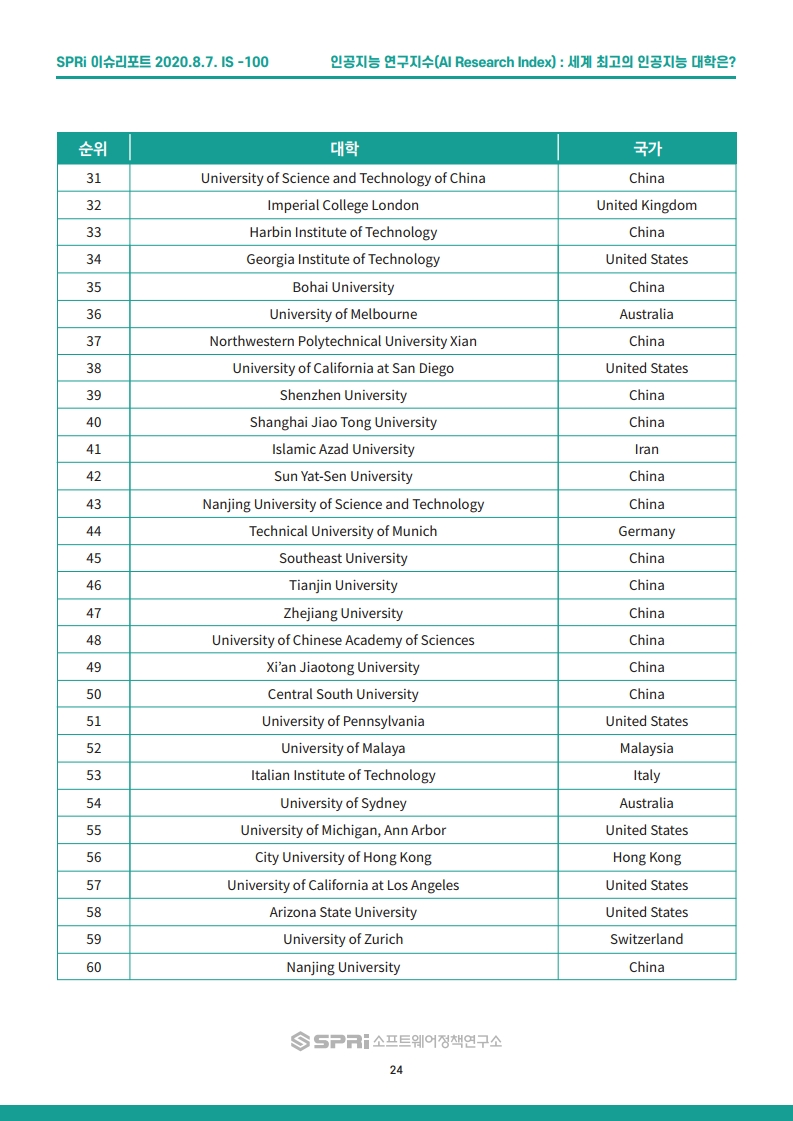 SPRi 이슈리포트 2020.8.7. IS -100

인공지능 연구지수(AI Research Index) : 세계 최고의 인공지능 대학은?

| 순위 | 대학 | 국가 |
|---|---|---|
| 31 | University of Science and Technology of China | China |
| 32 | Imperial College London | United Kingdom |
| 33 | Harbin Institute of Technology | China |
| 34 | Georgia Institute of Technology | United States |
| 35 | Bohai University | China |
| 36 | University of Melbourne | Australia |
| 37 | Northwestern Polytechnical University Xian | China |
| 38 | University of California at San Diego | United States |
| 39 | Shenzhen University | China |
| 40 | Shanghai Jiao Tong University | China |
| 41 | Islamic Azad University | Iran |
| 42 | Sun Yat-Sen University | China |
| 43 | Nanjing University of Science and Technology | China |
| 44 | Technical University of Munich | Germany |
| 45 | Southeast University | China |
| 46 | Tianjin University | China |
| 47 | Zhejiang University | China |
| 48 | University of Chinese Academy of Sciences | China |
| 49 | Xi'an Jiaotong University | China |
| 50 | Central South University | China |
| 51 | University of Pennsylvania | United States |
| 52 | University of Malaya | Malaysia |
| 53 | Italian Institute of Technology | Italy |
| 54 | University of Sydney | Australia |
| 55 | University of Michigan, Ann Arbor | United States |
| 56 | City University of Hong Kong | Hong Kong |
| 57 | University of California at Los Angeles | United States |
| 58 | Arizona State University | United States |
| 59 | University of Zurich | Switzerland |
| 60 | Nanjing University | China |

SPRi 소프트웨어정책연구소

24